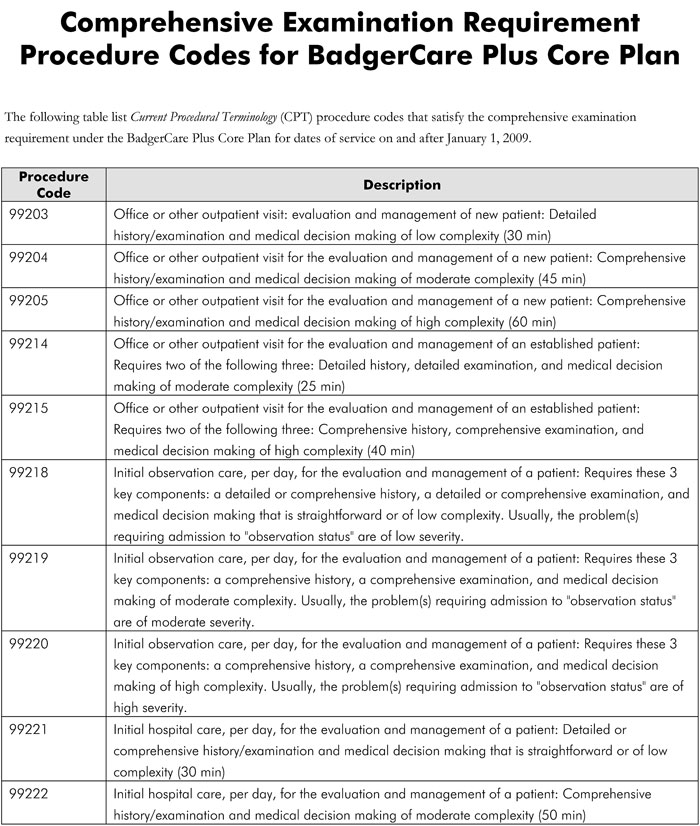 Comprehensive Examination Requirement Procedure Codes for BadgerCare Plus Core Plan

The following table list Current Procedural Terminology (CPT) procedure codes that satisfy the comprehensive examination requirement under the BadgerCare Plus Core Plan for dates of service on and after January 1, 2009.

| Procedure Code | Description |
|---|---|
| 99203 | Office or other outpatient visit: evaluation and management of new patient: Detailed history/examination and medical decision making of low complexity (30 min) |
| 99204 | Office or other outpatient visit for the evaluation and management of a new patient: Comprehensive history/examination and medical decision making of moderate complexity (45 min) |
| 99205 | Office or other outpatient visit for the evaluation and management of a new patient: Comprehensive history/examination and medical decision making of high complexity (60 min) |
| 99214 | Office or other outpatient visit for the evaluation and management of an established patient: Requires two of the following three: Detailed history, detailed examination, and medical decision making of moderate complexity (25 min) |
| 99215 | Office or other outpatient visit for the evaluation and management of an established patient: Requires two of the following three: Comprehensive history, comprehensive examination, and medical decision making of high complexity (40 min) |
| 99218 | Initial observation care, per day, for the evaluation and management of a patient: Requires these 3 key components: a detailed or comprehensive history, a detailed or comprehensive examination, and medical decision making that is straightforward or of low complexity. Usually, the problem(s) requiring admission to "observation status" are of low severity. |
| 99219 | Initial observation care, per day, for the evaluation and management of a patient: Requires these 3 key components: a comprehensive history, a comprehensive examination, and medical decision making of moderate complexity. Usually, the problem(s) requiring admission to "observation status" are of moderate severity. |
| 99220 | Initial observation care, per day, for the evaluation and management of a patient: Requires these 3 key components: a comprehensive history, a comprehensive examination, and medical decision making of high complexity. Usually, the problem(s) requiring admission to "observation status" are of high severity. |
| 99221 | Initial hospital care, per day, for the evaluation and management of a patient: Detailed or comprehensive history/examination and medical decision making that is straightforward or of low complexity (30 min) |
| 99222 | Initial hospital care, per day, for the evaluation and management of a patient: Comprehensive history/examination and medical decision making of moderate complexity (50 min) |